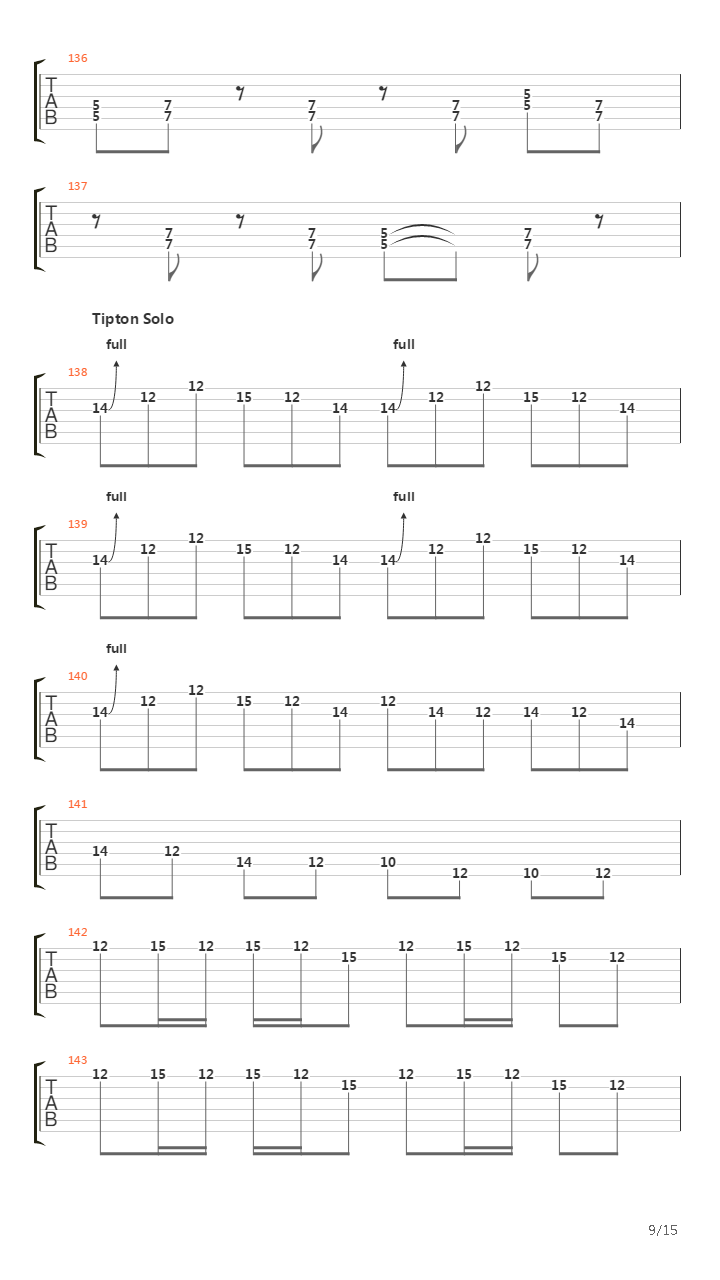 136
T
A
B
5 5 7 7 7 7 7 7 5 5 7 7

137
T
A
B
7 7 7 7 5 5 7 7

Tipton Solo

full full
138
T
A
B
14 12 12 15 12 14 14 12 12 15 12 14

full full
139
T
A
B
14 12 12 15 12 14 14 12 12 15 12 14

full
140
T
A
B
14 12 12 15 12 14 12 14 12 14 12 14

141
T
A
B
14 12 14 12 10 12 10 12

142
T
A
B
12 15 12 15 12 15 12 15 12 15 12

143
T
A
B
12 15 12 15 12 15 12 15 12 15 12

9/15